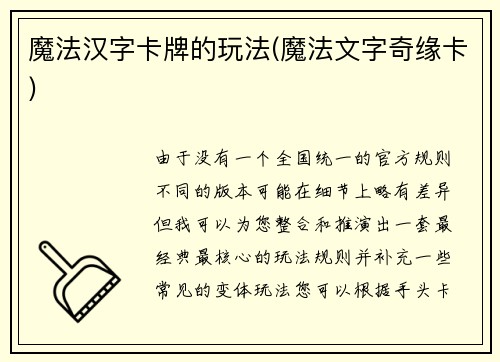 魔法汉字卡牌的玩法(魔法文字奇缘卡)

由于没有一个全国统一的官方规则不同的版本可能在细节上略有差异但我可以为您整合和推演出一套最经典最核心的玩法规则并补充一些常见的变体玩法您可以根据手头卡